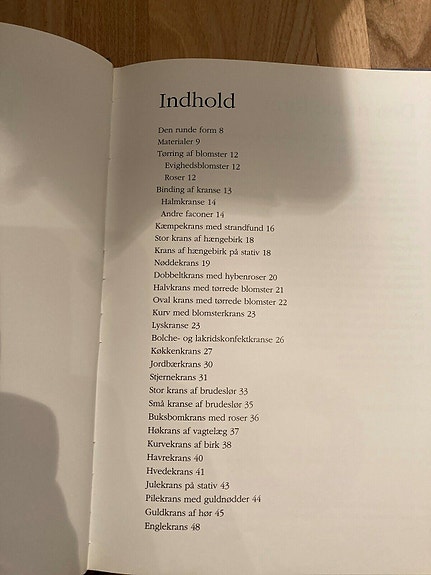 Indhold

Den runde form 8
Materialer 9
Tørring af blomster 12
Evighedsblomster 12
Roser 12
Binding af kranse 13
Halmkranse 14
Andre faconer 14
Kæmpekrans med strandfund 16
Stor krans af hængebirk 18
Krans af hængebirk på stativ 18
Nøddekrans 19
Dobbeltkrans med hybenroser 20
Halvkrans med tørrede blomster 21
Oval krans med tørrede blomster 22
Kurv med blomsterkrans 23
Lyskranse 23
Bolche- og lakridskonfektkranse 26
Køkkenkrans 27
Jordbærkrans 30
Stjernekrans 31
Stor krans af brudeslør 33
Små kranse af brudeslør 35
Buksbomkrans med roser 36
Høkrans af vagtelæg 37
Kurvekrans af birk 38
Havrekrans 40
Hvedekrans 41
Julekrans på stativ 43
Pilekrans med guldnødder 44
Guldkrans af hør 45
Englekrans 48